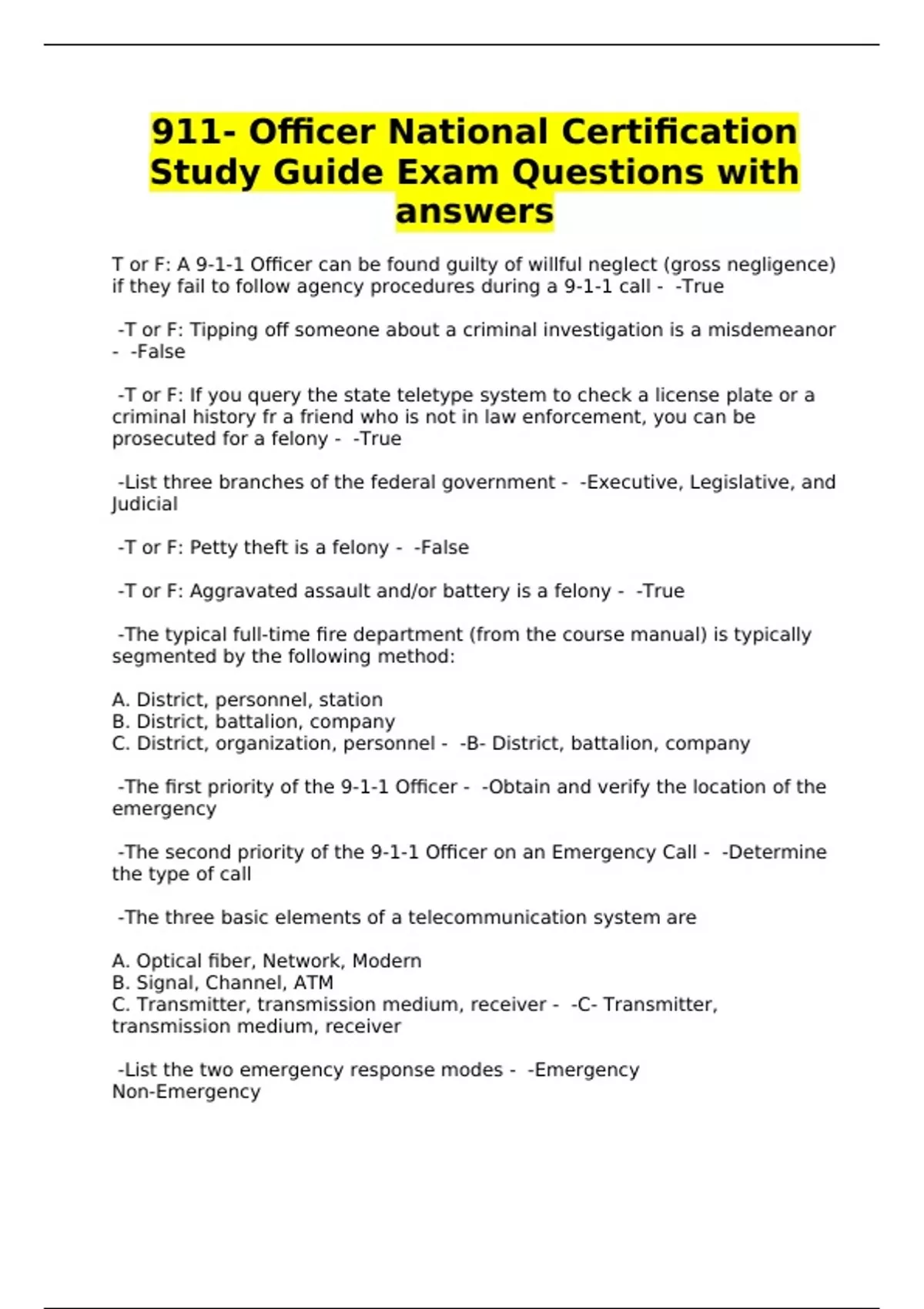 911- Officer National Certification Study Guide Exam Questions with answers

T or F: A 9-1-1 Officer can be found guilty of willful neglect (gross negligence) if they fail to follow agency procedures during a 9-1-1 call - -True

-T or F: Tipping off someone about a criminal investigation is a misdemeanor - -False

-T or F: If you query the state teletype system to check a license plate or a criminal history fr a friend who is not in law enforcement, you can be prosecuted for a felony - -True

-List three branches of the federal government - -Executive, Legislative, and Judicial

-T or F: Petty theft is a felony - -False

-T or F: Aggravated assault and/or battery is a felony - -True

-The typical full-time fire department (from the course manual) is typically segmented by the following method:

A. District, personnel, station
B. District, battalion, company
C. District, organization, personnel - -B- District, battalion, company

-The first priority of the 9-1-1 Officer - -Obtain and verify the location of the emergency

-The second priority of the 9-1-1 Officer on an Emergency Call - -Determine the type of call

-The three basic elements of a telecommunication system are

A. Optical fiber, Network, Modern
B. Signal, Channel, ATM
C. Transmitter, transmission medium, receiver - -C- Transmitter, transmission medium, receiver

-List the two emergency response modes - -Emergency
Non-Emergency